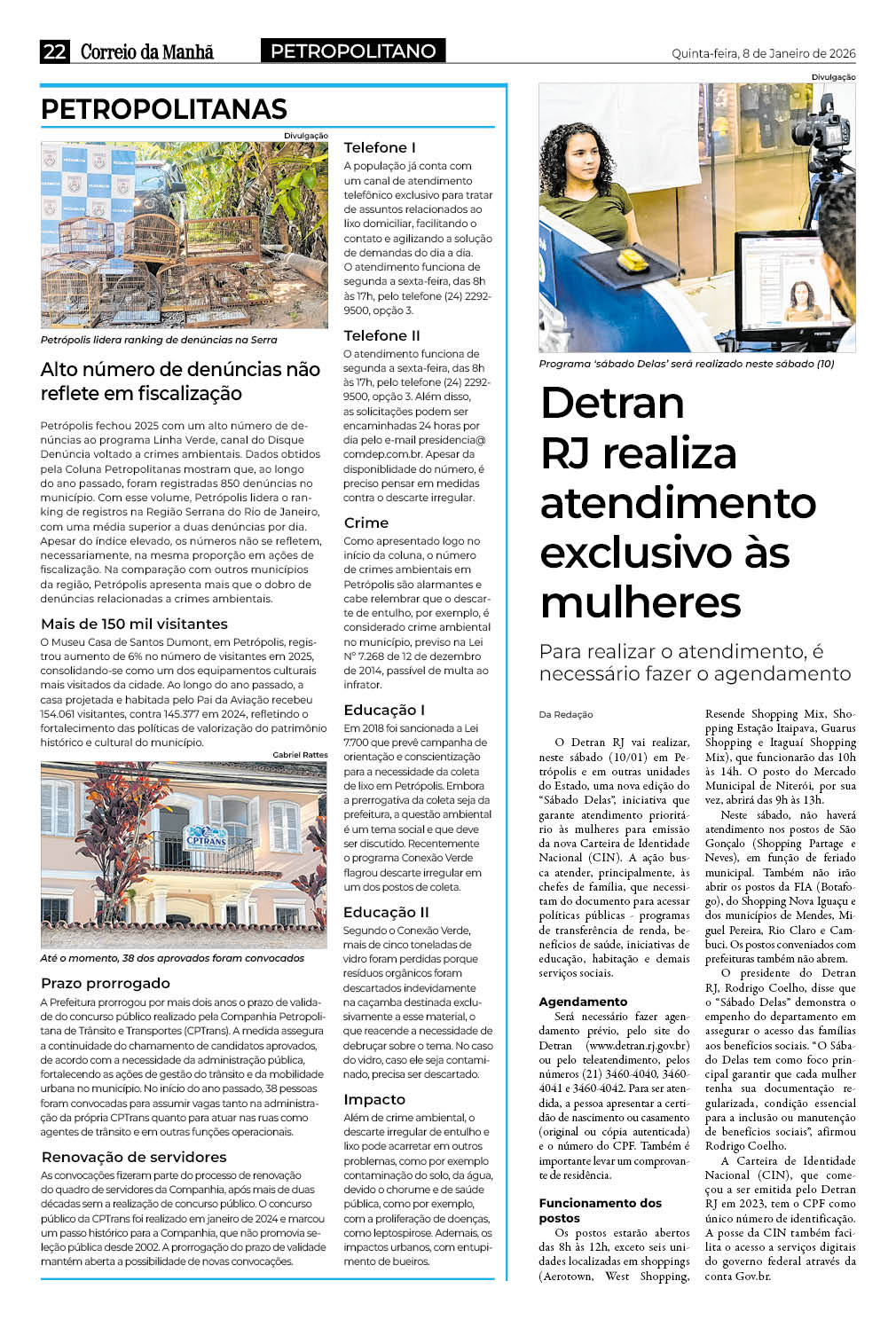 22 Correio da Manhã PETROPOLITANO Quinta-feira, 8 de Janeiro de 2026

PETROPOLITANAS

Divulgação

Petrópolis lidera ranking de denúncias na Serra

Alto número de denúncias não reflete em fiscalização

Petrópolis fechou 2025 com um alto número de denúncias ao programa Linha Verde, canal do Disque Denúncia voltado a crimes ambientais. Dados obtidos pela Coluna Petropolitanas mostram que, ao longo do ano passado, foram registradas 850 denúncias no município. Com esse volume, Petrópolis lidera o ranking de registros na Região Serrana do Rio de Janeiro, com uma média superior a duas denúncias por dia. Apesar do índice elevado, os números não se refletem, necessariamente, na mesma proporção em ações de fiscalização. Na comparação com outros municípios da região, Petrópolis apresenta mais que o dobro de denúncias relacionadas a crimes ambientais.

Mais de 150 mil visitantes

O Museu Casa de Santos Dumont, em Petrópolis, registrou aumento de 6% no número de visitantes em 2025, consolidando-se como um dos equipamentos culturais mais visitados da cidade. Ao longo do ano passado, a casa projetada e habitada pelo Pai da Aviação recebeu 154.061 visitantes, contra 145.377 em 2024, refletindo o fortalecimento das políticas de valorização do patrimônio histórico e cultural do município.

Gabriel Rattes

CPTRANS

Até o momento, 38 dos aprovados foram convocados

Prazo prorrogado

A Prefeitura prorrogou por mais dois anos o prazo de validade do concurso público realizado pela Companhia Petropolitana de Trânsito e Transportes (CPTrans). A medida assegura a continuidade do chamamento de candidatos aprovados, de acordo com a necessidade da administração pública, fortalecendo as ações de gestão do trânsito e da mobilidade urbana no município. No início do ano passado, 38 pessoas foram convocadas para assumir vagas tanto na administração da própria CPTrans quanto para atuar nas ruas como agentes de trânsito e em outras funções operacionais.

Renovação de servidores

As convocações fizeram parte do processo de renovação do quadro de servidores da Companhia, após mais de duas décadas sem a realização de concurso público. O concurso público da CPTrans foi realizado em janeiro de 2024 e marcou um passo histórico para a Companhia, que não promovia seleção pública desde 2002. A prorrogação do prazo de validade mantém aberta a possibilidade de novas convocações.

Telefone I

A população já conta com um canal de atendimento telefônico exclusivo para tratar de assuntos relacionados ao lixo domiciliar, facilitando o contato e agilizando a solução de demandas do dia a dia. O atendimento funciona de segunda a sexta-feira, das 8h às 17h, pelo telefone (24) 2292-9500, opção 3.

Telefone II

O atendimento funciona de segunda a sexta-feira, das 8h às 17h, pelo telefone (24) 2292-9500, opção 3. Além disso, as solicitações podem ser encaminhadas 24 horas por dia pelo e-mail presidencia@comdep.com.br. Apesar da disponibilidade do número, é preciso pensar em medidas contra o descarte irregular.

Crime

Como apresentado logo no início da coluna, o número de crimes ambientais em Petrópolis são alarmantes e cabe relembrar que o descarte de entulho, por exemplo, é considerado crime ambiental no município, previso na Lei Nº 7.268 de 12 de dezembro de 2014, passível de multa ao infrator.

Educação I

Em 2018 foi sancionada a Lei 7.700 que prevê campanha de orientação e conscientização para a necessidade da coleta de lixo em Petrópolis. Embora a prerrogativa da coleta seja da prefeitura, a questão ambiental é um tema social e que deve ser discutido. Recentemente o programa Conexão Verde flagrou descarte irregular em um dos postos de coleta.

Educação II

Segundo o Conexão Verde, mais de cinco toneladas de vidro foram perdidas porque resíduos orgânicos foram descartados indevidamente na caçamba destinada exclusivamente a esse material, o que reacende a necessidade de debruçar sobre o tema. No caso do vidro, caso ele seja contaminado, precisa ser descartado.

Impacto

Além de crime ambiental, o descarte irregular de entulho e lixo pode acarretar em outros problemas, como por exemplo contaminação do solo, da água, devido o chorume e de saúde pública, como por exemplo, com a proliferação de doenças, como leptospirose. Ademais, os impactos urbanos, com entupimento de bueiros.

Divulgação

Programa 'sábado Delas' será realizado neste sábado (10)

Detran RJ realiza atendimento exclusivo às mulheres

Para realizar o atendimento, é necessário fazer o agendamento

Da Redação

O Detran RJ vai realizar, neste sábado (10/01) em Petrópolis e em outras unidades do Estado, uma nova edição do "Sábado Delas", iniciativa que garante atendimento prioritário às mulheres para emissão da nova Carteira de Identidade Nacional (CIN). A ação busca atender, principalmente, às chefes de família, que necessitam do documento para acessar políticas públicas - programas de transferência de renda, benefícios de saúde, iniciativas de educação, habitação e demais serviços sociais.

Agendamento

Será necessário fazer agendamento prévio, pelo site do Detran (www.detran.rj.gov.br) ou pelo teleatendimento, pelos números (21) 3460-4040, 3460-4041 e 3460-4042. Para ser atendida, a pessoa apresentar a certidão de nascimento ou casamento (original ou cópia autenticada) e o número do CPF. Também é importante levar um comprovante de residência.

Funcionamento dos postos

Os postos estarão abertos das 8h às 12h, exceto seis unidades localizadas em shoppings (Aerotown, West Shopping, Resende Shopping Mix, Shopping Estação Itaipava, Guarus Shopping e Itaguaí Shopping Mix), que funcionarão das 10h às 14h. O posto do Mercado Municipal de Niterói, por sua vez, abrirá das 9h às 13h.

Neste sábado, não haverá atendimento nos postos de São Gonçalo (Shopping Partage e Neves), em função de feriado municipal. Também não irão abrir os postos da FIA (Botafogo), do Shopping Nova Iguaçu e dos municípios de Mendes, Miguel Pereira, Rio Claro e Cambuci. Os postos conveniados com prefeituras também não abrem.

O presidente do Detran RJ, Rodrigo Coelho, disse que o "Sábado Delas" demonstra o empenho do departamento em assegurar o acesso das famílias aos benefícios sociais. "O Sábado Delas tem como foco principal garantir que cada mulher tenha sua documentação regularizada, condição essencial para a inclusão ou manutenção de benefícios sociais", afirmou Rodrigo Coelho.

A Carteira de Identidade Nacional (CIN), que começou a ser emitida pelo Detran RJ em 2023, tem o CPF como único número de identificação. A posse da CIN também facilita o acesso a serviços digitais do governo federal através da conta Gov.br.